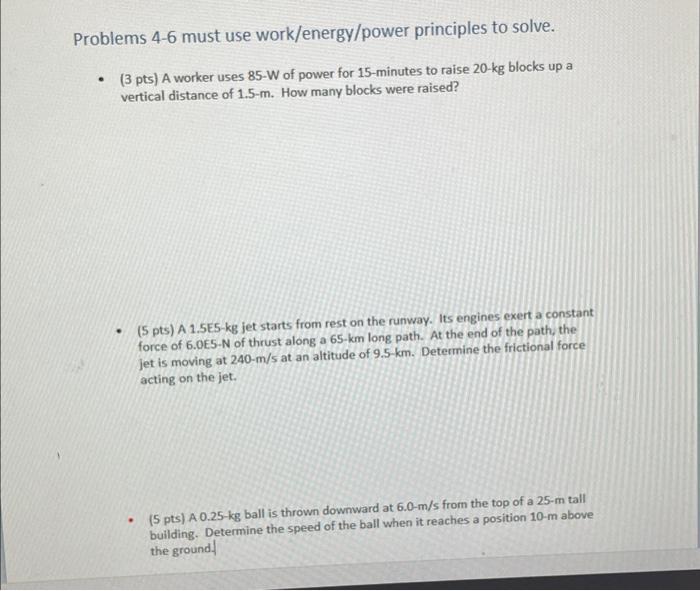 Problems 4-6 must use work/energy/power principles to solve.

• (3 pts) A worker uses 85-W of power for 15-minutes to raise 20-kg blocks up a vertical distance of 1.5-m. How many blocks were raised?

• (5 pts) A 1.5E5-kg jet starts from rest on the runway. Its engines exert a constant force of 6.0E5-N of thrust along a 65-km long path. At the end of the path, the jet is moving at 240-m/s at an altitude of 9.5-km. Determine the frictional force acting on the jet.

• (5 pts) A 0.25-kg ball is thrown downward at 6.0-m/s from the top of a 25-m tall building. Determine the speed of the ball when it reaches a position 10-m above the ground.